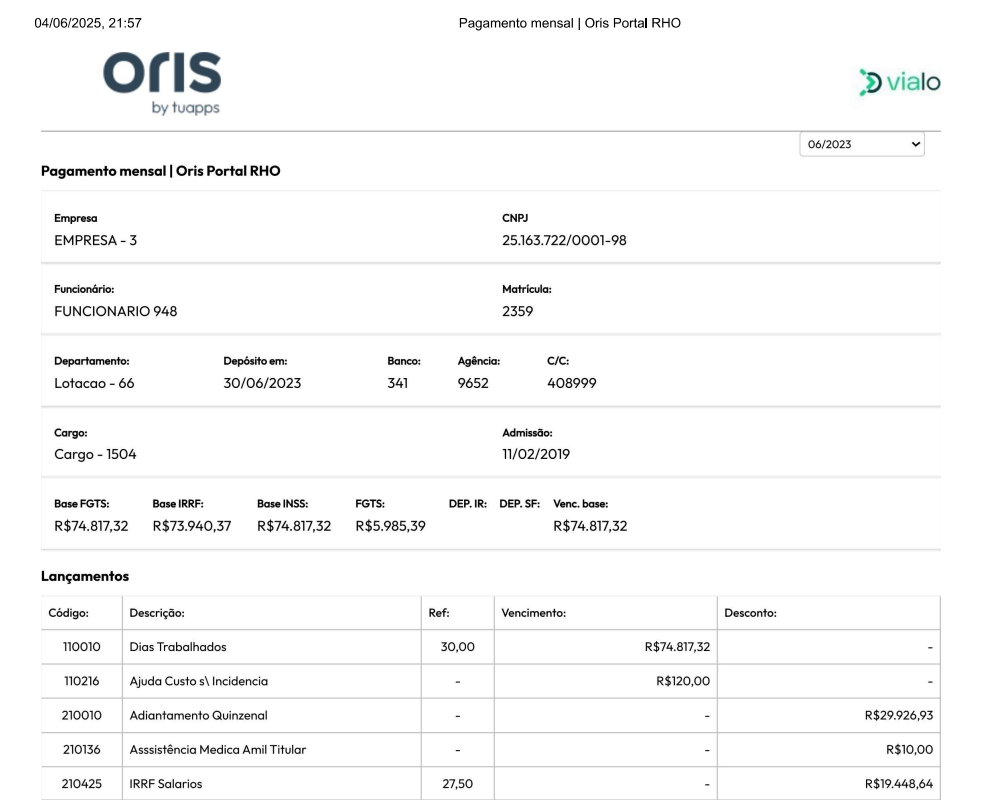 04/06/2025, 21:57

Pagamento mensal | Oris Portal RHO

oris
by tuapps

vialo

06/2023

Pagamento mensal | Oris Portal RHO

Empresa
EMPRESA - 3

CNPJ
25.163.722/0001-98

Funcionário:
FUNCIONARIO 948

Matrícula:
2359

Departamento:
Lotacao - 66

Depósito em:
30/06/2023

Banco:
341

Agência:
9652

C/C:
408999

Cargo:
Cargo - 1504

Admissão:
11/02/2019

Base FGTS:
R$74.817,32

Base IRRF:
R$73.940,37

Base INSS:
R$74.817,32

FGTS:
R$5.985,39

DEP. IR:

DEP. SF:

Venc. base:
R$74.817,32

Lançamentos

| Código: | Descrição: | Ref: | Vencimento: | Desconto: |
|---|---|---|---|---|
| 110010 | Dias Trabalhados | 30,00 | R$74.817,32 | - |
| 110216 | Ajuda Custo s\ Incidencia | - | R$120,00 | - |
| 210010 | Adiantamento Quinzenal | - | - | R$29.926,93 |
| 210136 | Asssistência Medica Amil Titular | - | - | R$10,00 |
| 210425 | IRRF Salarios | 27,50 | - | R$19.448,64 |